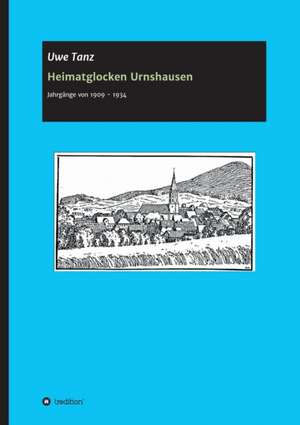 Uwe Tanz

Heimatglocken Urnshausen

Jahrgänge von 1909 - 1934

tredition